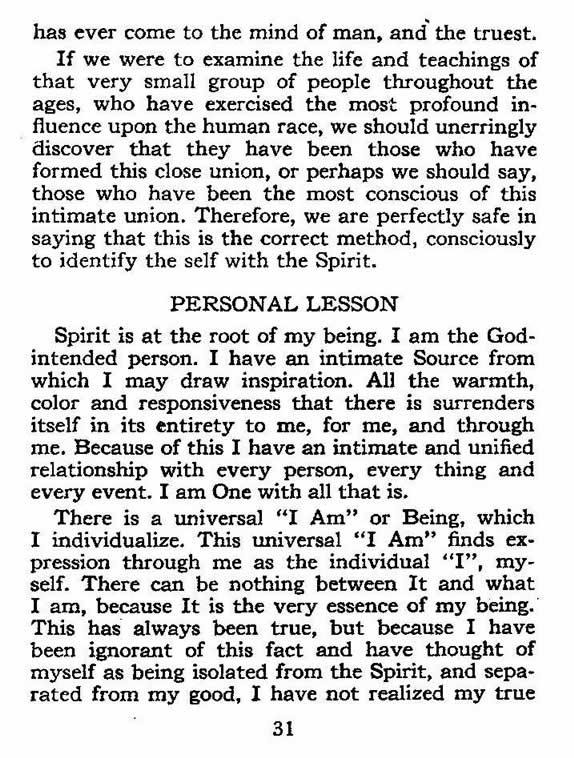 has ever come to the mind of man, and the truest.

If we were to examine the life and teachings of that very small group of people throughout the ages, who have exercised the most profound influence upon the human race, we should unerringly discover that they have been those who have formed this close union, or perhaps we should say, those who have been the most conscious of this intimate union. Therefore, we are perfectly safe in saying that this is the correct method, consciously to identify the self with the Spirit.

PERSONAL LESSON

Spirit is at the root of my being. I am the God-intended person. I have an intimate Source from which I may draw inspiration. All the warmth, color and responsiveness that there is surrenders itself in its entirety to me, for me, and through me. Because of this I have an intimate and unified relationship with every person, every thing and every event. I am One with all that is.

There is a universal "I Am" or Being, which I individualize. This universal "I Am" finds expression through me as the individual "I", myself. There can be nothing between It and what I am, because It is the very essence of my being. This has always been true, but because I have been ignorant of this fact and have thought of myself as being isolated from the Spirit, and separated from my good, I have not realized my true

31